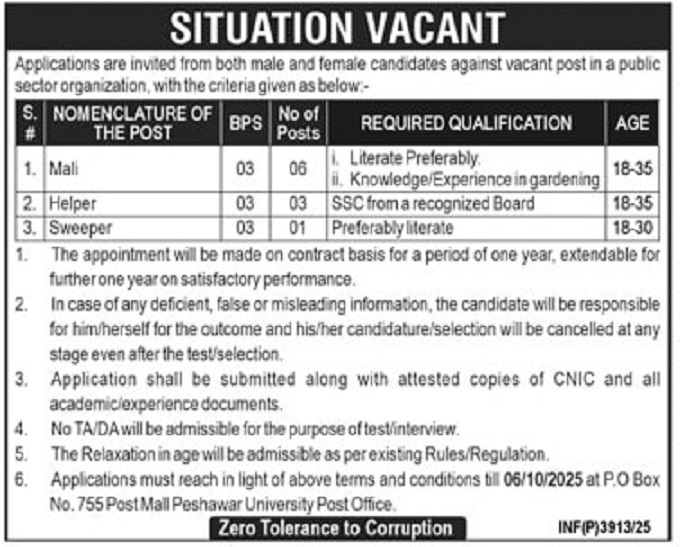 SITUATION VACANT

Applications are invited from both male and female candidates against vacant post in a public sector organization, with the criteria given as below:-

| S. # | NOMENCLATURE OF THE POST | BPS | No of Posts | REQUIRED QUALIFICATION | AGE |
|---|---|---|---|---|---|
| 1. | Mali | 03 | 06 | i. Literate Preferably. ii. Knowledge/Experience in gardening | 18-35 |
| 2. | Helper | 03 | 03 | SSC from a recognized Board | 18-35 |
| 3. | Sweeper | 03 | 01 | Preferably literate | 18-30 |

1. The appointment will be made on contract basis for a period of one year, extendable for further one year on satisfactory performance.
2. In case of any deficient, false or misleading information, the candidate will be responsible for him/herself for the outcome and his/her candidature/selection will be cancelled at any stage even after the test/selection.
3. Application shall be submitted along with attested copies of CNIC and all academic/experience documents.
4. No TA/DA will be admissible for the purpose of test/interview.
5. The Relaxation in age will be admissible as per existing Rules/Regulation.
6. Applications must reach in light of above terms and conditions till 06/10/2025 at P.O Box No. 755 Post Mall Peshawar University Post Office.

Zero Tolerance to Corruption

INF(P)3913/25